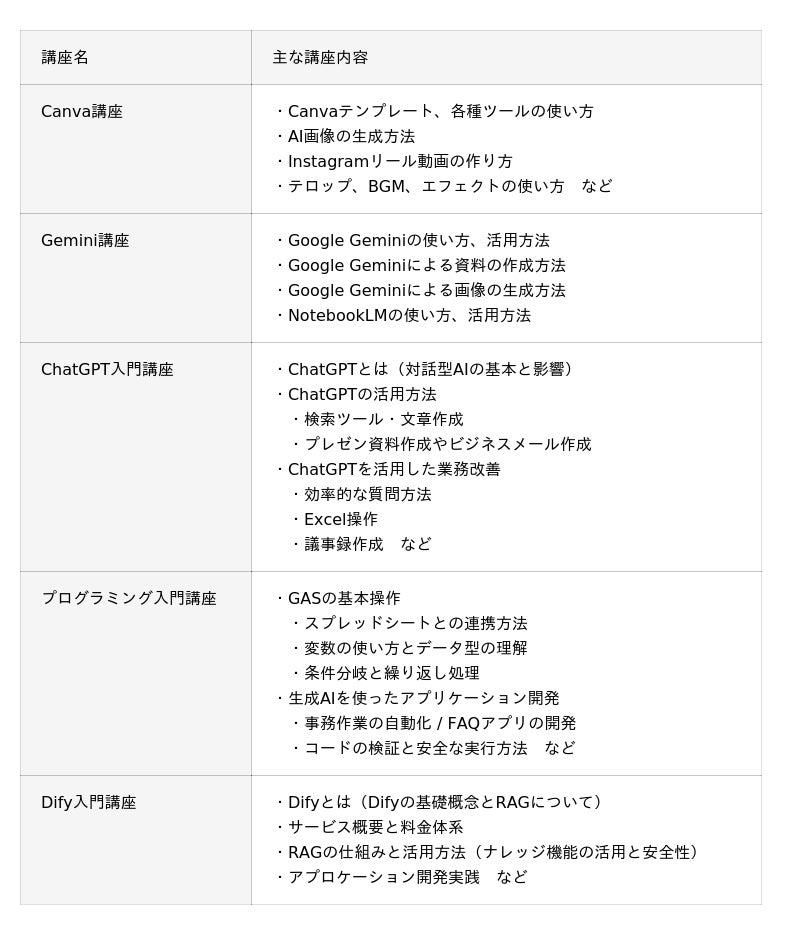 | 講座名 | 主な講座内容 |
|---|---|
| Canva講座 | ・Canvaテンプレート、各種ツールの使い方<br>・AI画像の生成方法<br>・Instagramリール動画の作り方<br>・テロップ、BGM、エフェクトの使い方　など |
| Gemini講座 | ・Google Geminiの使い方、活用方法<br>・Google Geminiによる資料の作成方法<br>・Google Geminiによる画像の生成方法<br>・NotebookLMの使い方、活用方法 |
| ChatGPT入門講座 | ・ChatGPTとは（対話型AIの基本と影響）<br>・ChatGPTの活用方法<br>　・検索ツール・文章作成<br>　・プレゼン資料作成やビジネスメール作成<br>・ChatGPTを活用した業務改善<br>　・効率的な質問方法<br>　・Excel操作<br>　・議事録作成　など |
| プログラミング入門講座 | ・GASの基本操作<br>　・スプレッドシートとの連携方法<br>　・変数の使い方とデータ型の理解<br>　・条件分岐と繰り返し処理<br>・生成AIを使ったアプリケーション開発<br>　・事務作業の自動化 / FAQアプリの開発<br>　・コードの検証と安全な実行方法　など |
| Dify入門講座 | ・Difyとは（Difyの基礎概念とRAGについて）<br>・サービス概要と料金体系<br>・RAGの仕組みと活用方法（ナレッジ機能の活用と安全性）<br>・アプロケーション開発実践　など |